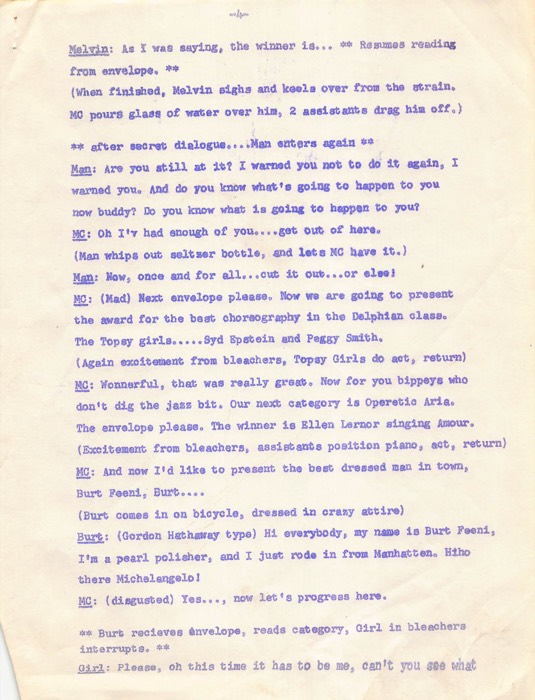 -4-

Melvin: As I was saying, the winner is... ** Resumes reading from envelope. **

(When finished, Melvin sighs and keels over from the strain. MC pours glass of water over him, 2 assistants drag him off.)

** after secret dialogue....Man enters again **

Man: Are you still at it? I warned you not to do it again, I warned you. And do you know what's going to happen to you now buddy? Do you know what is going to happen to you?

MC: Oh I'v had enough of you....get out of here.

(Man whips out seltzer bottle, and lets MC have it.)

Man: Now, once and for all...cut it out...or else!

MC: (Mad) Next envelope please. Now we are going to present the award for the best choreography in the Delphian class. The Topsy girls.....Syd Epstein and Peggy Smith.

(Again excitement from bleachers, Topsy Girls do act, return)

MC: Wonnerful, that was really great. Now for you bippeys who don't dig the jazz bit. Our next category is Operetic Aria. The envelope please. The winner is Ellen Lernor singing Amour.

(Excitement from bleachers, assistants position piano, act, return)

MC: And now I'd like to present the best dressed man in town, Burt Feeni, Burt....

(Burt comes in on bicycle, dressed in crazy attire)

Burt: (Gordon Hathaway type) Hi everybody, my name is Burt Feeni, I'm a pearl polisher, and I just rode in from Manhatten. Hiho there Michelangelo!

MC: (disgusted) Yes..., now let's progress here.

** Burt recieves envelope, reads category, Girl in bleachers interrupts. **

Girl: Please, oh this time it has to be me, can't you see what